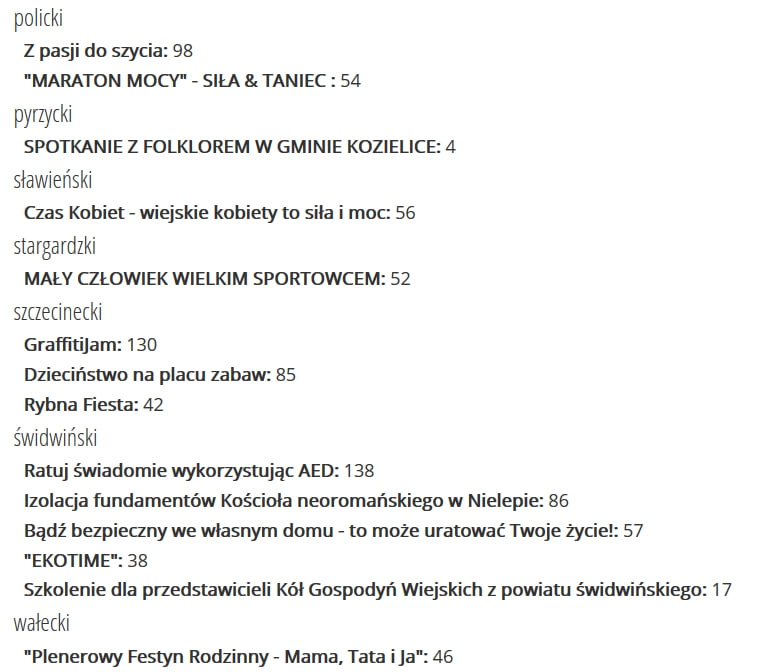 policki

Z pasji do szycia: 98

"MARATON MOCY" - SIŁA & TANIEC : 54

pyrzycki

SPOTKANIE Z FOLKLOREM W GMINIE KOZIELICE: 4

sławieński

Czas Kobiet - wiejskie kobiety to siła i moc: 56

stargardzki

MAŁY CZŁOWIEK WIELKIM SPORTOWCEM: 52

szczecinecki

GraffitiJam: 130

Dzieciństwo na placu zabaw: 85

Rybna Fiesta: 42

świdwiński

Ratuj świadomie wykorzystując AED: 138

Izolacja fundamentów Kościoła neoromańskiego w Nielepie: 86

Bądź bezpieczny we własnym domu - to może uratować Twoje życie!: 57

"EKOTIME": 38

Szkolenie dla przedstawicieli Kół Gospodyń Wiejskich z powiatu świdwińskiego: 17

wałecki

"Plenerowy Festyn Rodzinny - Mama, Tata i Ja": 46